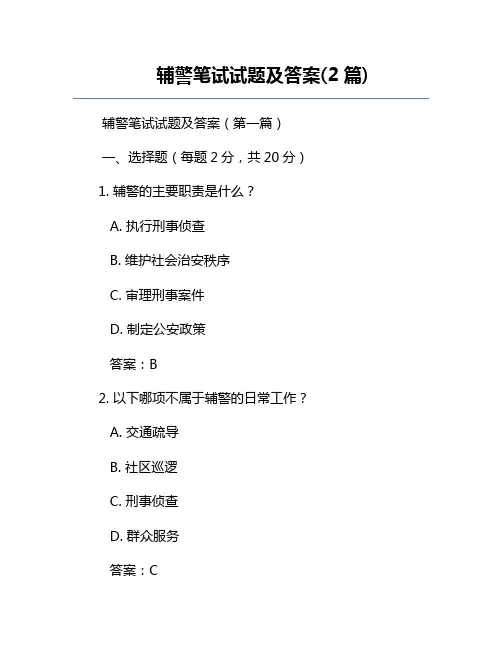 辅警笔试试题及答案(2 篇)

辅警笔试试题及答案（第一篇）

一、选择题（每题 2 分，共 20 分）

1. 辅警的主要职责是什么？

A. 执行刑事侦查

B. 维护社会治安秩序

C. 审理刑事案件

D. 制定公安政策

答案：B

2. 以下哪项不属于辅警的日常工作？

A. 交通疏导

B. 社区巡逻

C. 刑事侦查

D. 群众服务

答案：C